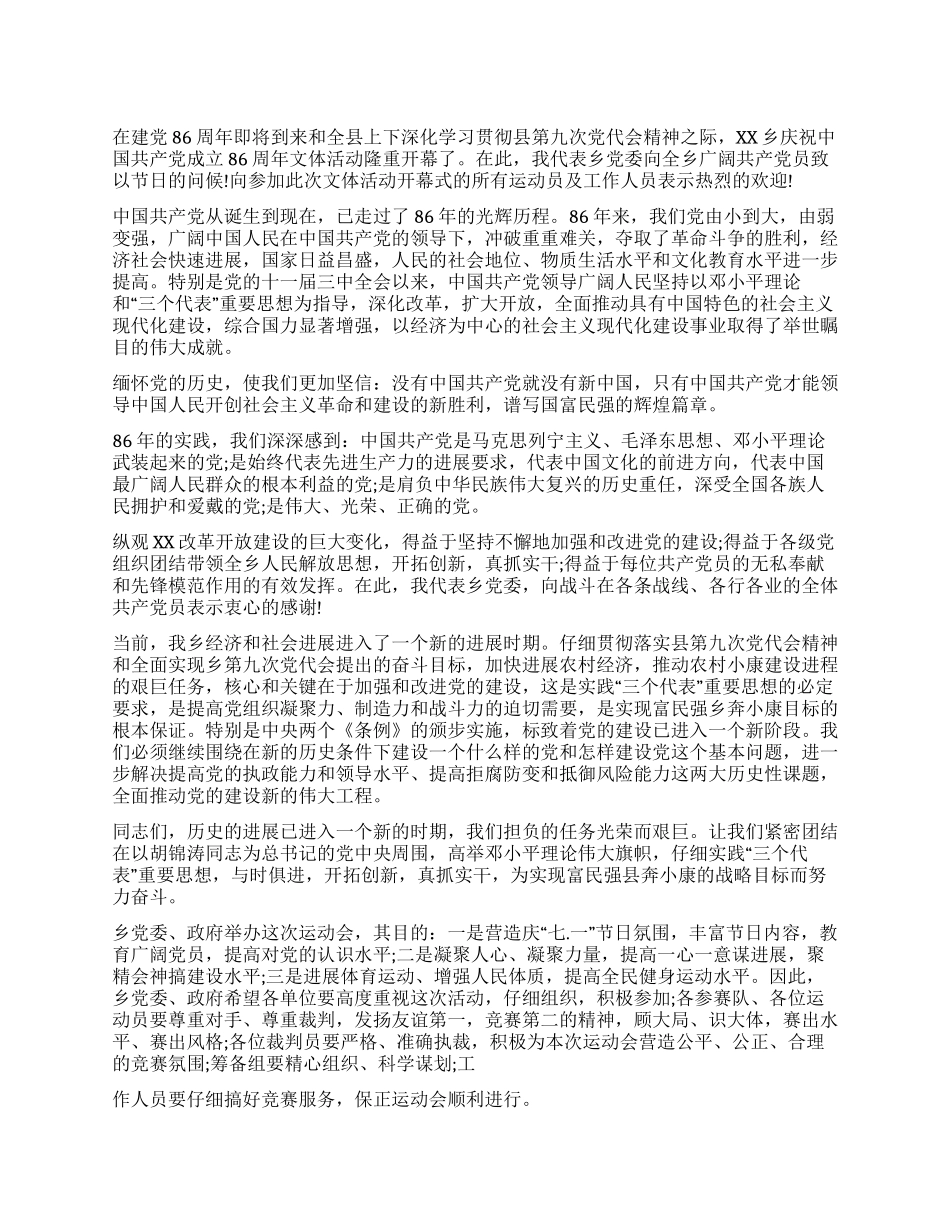 在建党 86 周年即将到来和全县上下深化学习贯彻县第九次党代会精神之际，XX 乡庆祝中国共产党成立 86 周年文体活动隆重开幕了。在此，我代表乡党委向全乡广阔共产党员致以节日的问候!向参加此次文体活动开幕式的所有运动员及工作人员表示热烈的欢迎!

中国共产党从诞生到现在，已走过了 86 年的光辉历程。86 年来，我们党由小到大，由弱变强，广阔中国人民在中国共产党的领导下，冲破重重难关，夺取了革命斗争的胜利，经济社会快速进展，国家日益昌盛，人民的社会地位、物质生活水平和文化教育水平进一步提高。特别是党的十一届三中全会以来，中国共产党领导广阔人民坚持以邓小平理论和“三个代表”重要思想为指导，深化改革，扩大开放，全面推动具有中国特色的社会主义现代化建设，综合国力显著增强，以经济为中心的社会主义现代化建设事业取得了举世瞩目的伟大成就。

缅怀党的历史，使我们更加坚信：没有中国共产党就没有新中国，只有中国共产党才能领导中国人民开创社会主义革命和建设的新胜利，谱写国富民强的辉煌篇章。

86 年的实践，我们深深感到：中国共产党是马克思列宁主义、毛泽东思想、邓小平理论武装起来的党;是始终代表先进生产力的进展要求，代表中国文化的前进方向，代表中国最广阔人民群众的根本利益的党;是肩负中华民族伟大复兴的历史重任，深受全国各族人民拥护和爱戴的党;是伟大、光荣、正确的党。

纵观 XX 改革开放建设的巨大变化，得益于坚持不懈地加强和改进党的建设;得益于各级党组织团结带领全乡人民解放思想，开拓创新，真抓实干;得益于每位共产党员的无私奉献和先锋模范作用的有效发挥。在此，我代表乡党委，向战斗在各条战线、各行各业的全体共产党员表示衷心的感谢!

当前，我乡经济和社会进展进入了一个新的进展时期。仔细贯彻落实县第九次党代会精神和全面实现乡第九次党代会提出的奋斗目标，加快进展农村经济，推动农村小康建设进程的艰巨任务，核心和关键在于加强和改进党的建设，这是实践“三个代表”重要思想的必定要求，是提高党组织凝聚力、制造力和战斗力的迫切需要，是实现富民强乡奔小康目标的根本保证。特别是中央两个《条例》的颁步实施，标致着党的建设已进入一个新阶段。我们必须继续围绕在新的历史条件下建设一个什么样的党和怎样建设党这个基本问题，进一步解决提高党的执政能力和领导水平、提高拒腐防变和抵御风险能力这两大历史性课题，全面推动党的建设新的伟大工程。

同志们，历史的进展已进入一个新的时期，我们担负的任务光荣而艰巨。让我们紧密团结在以胡锦涛同志为总书记的党中央周围，高举邓小平理论伟大旗帜，仔细实践“三个代表”重要思想，与时俱进，开拓创新，真抓实干，为实现富民强县奔小康的战略目标而努力奋斗。

乡党委、政府举办这次运动会，其目的：一是营造庆“七.一”节日氛围，丰富节日内容，教育广阔党员，提高对党的认识水平;二是凝聚人心、凝聚力量，提高一心一意谋进展，聚精会神搞建设水平;三是进展体育运动、增强人民体质，提高全民健身运动水平。因此，乡党委、政府希望各单位要高度重视这次活动，仔细组织，积极参加;各参赛队、各位运动员要尊重对手、尊重裁判，发扬友谊第一，竞赛第二的精神，顾大局、识大体，赛出水平、赛出风格;各位裁判员要严格、准确执裁，积极为本次运动会营造公平、公正、合理的竞赛氛围;筹备组要精心组织、科学谋划;工

作人员要仔细搞好竞赛服务，保正运动会顺利进行。